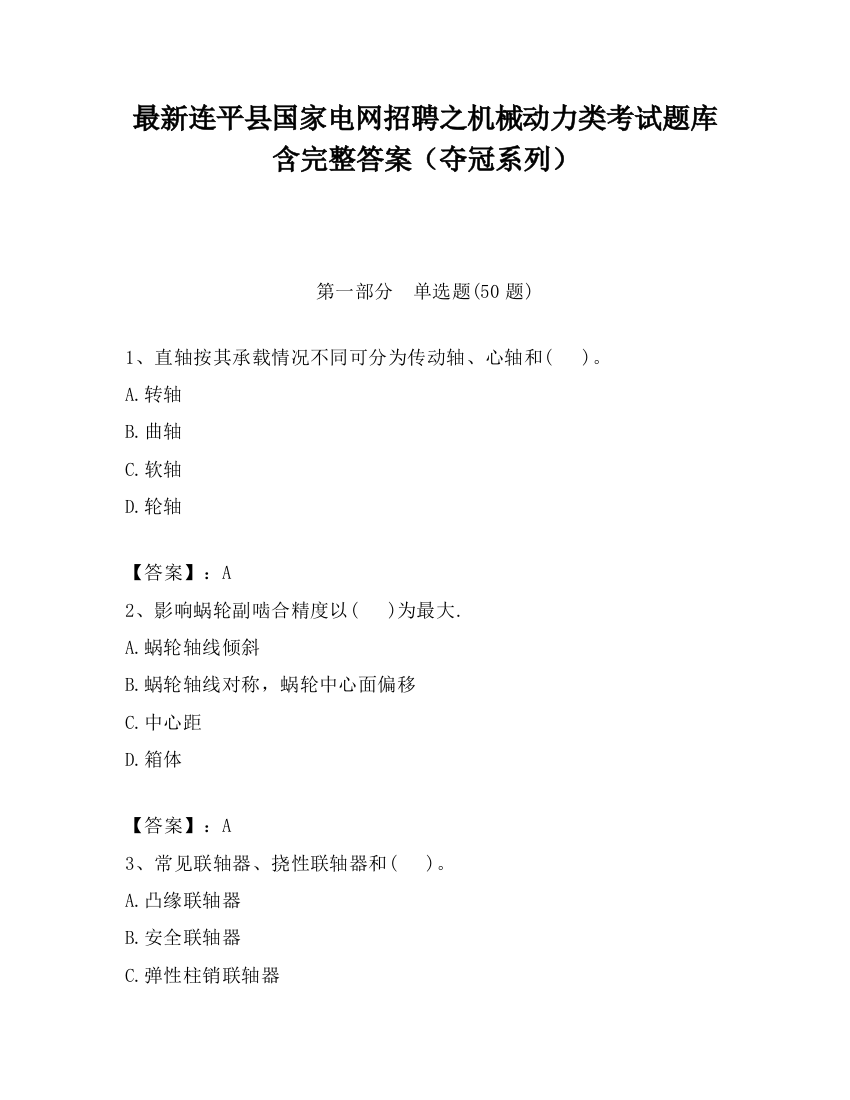 最新连平县国家电网招聘之机械动力类考试题库含完整答案（夺冠系列）

第一部分 单选题(50 题)

1、直轴按其承载情况不同可分为传动轴、心轴和(　)。

A.转轴

B.曲轴

C.软轴

D.轮轴

【答案】：A

2、影响蜗轮副啮合精度以(　)为最大.

A.蜗轮轴线倾斜

B.蜗轮轴线对称，蜗轮中心面偏移

C.中心距

D.箱体

【答案】：A

3、常见联轴器、挠性联轴器和(　)。

A.凸缘联轴器

B.安全联轴器

C.弹性柱销联轴器